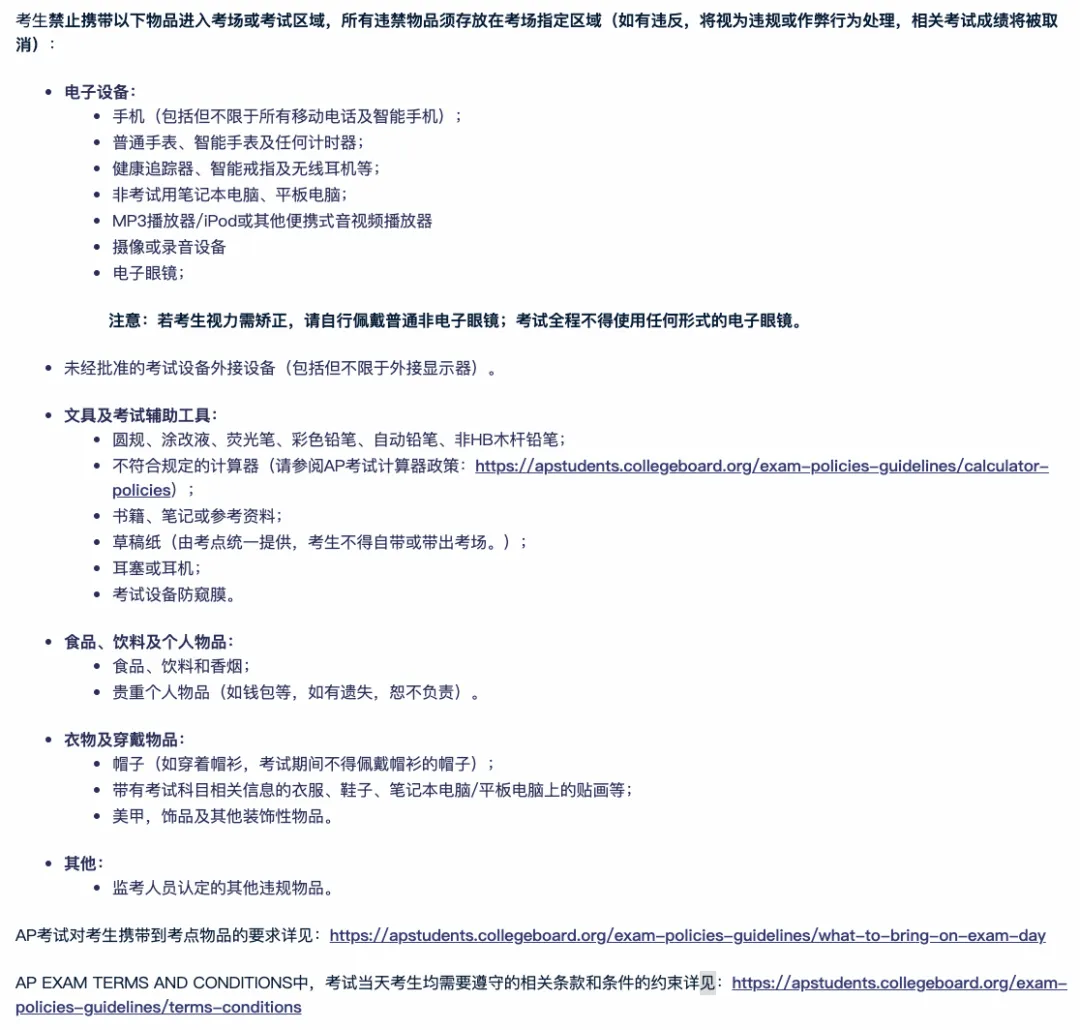 考生禁止携带以下物品进入考场或考试区域，所有违禁物品须存放在考场指定区域（如有违反，将视为违规或作弊行为处理，相关考试成绩将被取消）：

- 电子设备：
  - 手机（包括但不限于所有移动电话及智能手机）；
  - 普通手表、智能手表及任何计时器；
  - 健康追踪器、智能戒指及无线耳机等；
  - 非考试用笔记本电脑、平板电脑；
  - MP3播放器/iPod或其他便携式音视频播放器
  - 摄像或录音设备
  - 电子眼镜；

注意：若考生视力需矫正，请自行佩戴普通非电子眼镜；考试全程不得使用任何形式的电子眼镜。

- 未经批准的考试设备外接设备（包括但不限于外接显示器）。

- 文具及考试辅助工具：
  - 圆规、涂改液、荧光笔、彩色铅笔、自动铅笔、非HB木杆铅笔；
  - 不符合规定的计算器（请参阅AP考试计算器政策：https://apstudents.collegeboard.org/exam-policies-guidelines/calculator-policies）；
  - 书籍、笔记或参考资料；
  - 草稿纸（由考点统一提供，考生不得自带或带出考场。）；
  - 耳塞或耳机；
  - 考试设备防窥膜。

- 食品、饮料及个人物品：
  - 食品、饮料和香烟；
  - 贵重个人物品（如钱包等，如有遗失，恕不负责）。

- 衣物及穿戴物品：
  - 帽子（如穿着帽衫，考试期间不得佩戴帽衫的帽子）；
  - 带有考试科目相关信息的衣服、鞋子、笔记本电脑/平板电脑上的贴画等；
  - 美甲，饰品及其他装饰性物品。

- 其他：
  - 监考人员认定的其他违规物品。

AP考试对考生携带到考点物品的要求详见：https://apstudents.collegeboard.org/exam-policies-guidelines/what-to-bring-on-exam-day

AP EXAM TERMS AND CONDITIONS中，考试当天考生均需要遵守的相关条款和条件的约束详见：https://apstudents.collegeboard.org/exam-policies-guidelines/terms-conditions